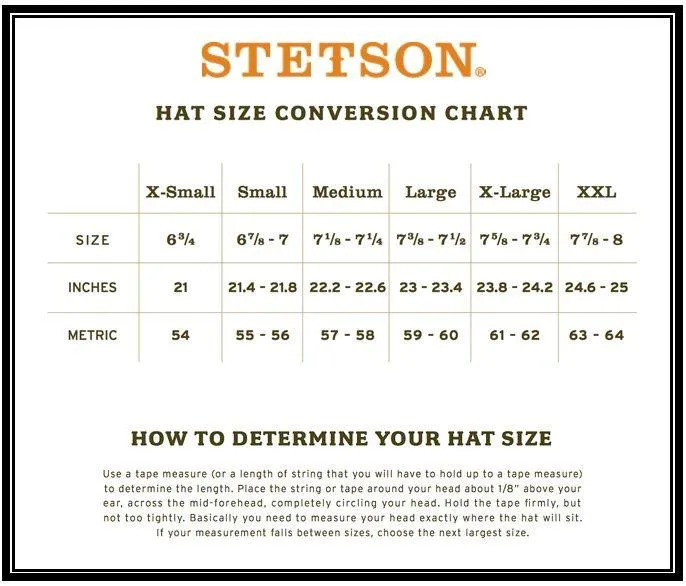 STETSON®

HAT SIZE CONVERSION CHART

| | X-Small | Small | Medium | Large | X-Large | XXL |
|---|---|---|---|---|---|---|
| SIZE | $6\frac{3}{4}$ | $6\frac{7}{8}$ - 7 | $7\frac{1}{8}$ - $7\frac{1}{4}$ | $7\frac{3}{8}$ - $7\frac{1}{2}$ | $7\frac{5}{8}$ - $7\frac{3}{4}$ | $7\frac{7}{8}$ - 8 |
| INCHES | 21 | 21.4 - 21.8 | 22.2 - 22.6 | 23 - 23.4 | 23.8 - 24.2 | 24.6 - 25 |
| METRIC | 54 | 55 - 56 | 57 - 58 | 59 - 60 | 61 - 62 | 63 - 64 |

HOW TO DETERMINE YOUR HAT SIZE

Use a tape measure (or a length of string that you will have to hold up to a tape measure) to determine the length. Place the string or tape around your head about 1/8" above your ear, across the mid-forehead, completely circling your head. Hold the tape firmly, but not too tightly. Basically you need to measure your head exactly where the hat will sit. If your measurement falls between sizes, choose the next largest size.